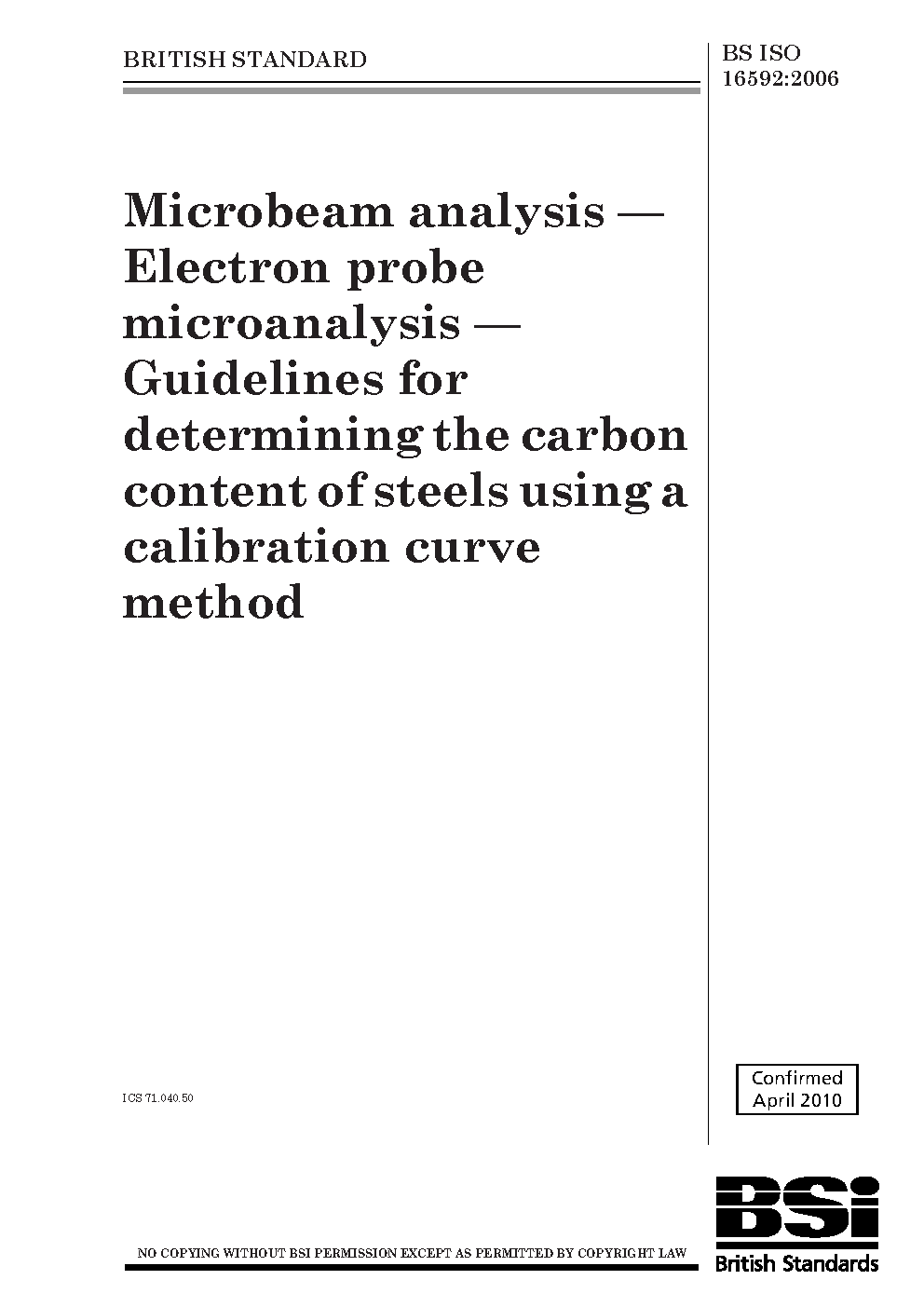 BRITISH STANDARD

BS ISO 16592:2006

Microbeam analysis — Electron probe microanalysis — Guidelines for determining the carbon content of steels using a calibration curve method

ICS 71.040.50

Confirmed April 2010

NO COPYING WITHOUT BSI PERMISSION EXCEPT AS PERMITTED BY COPYRIGHT LAW

BSi
British Standards